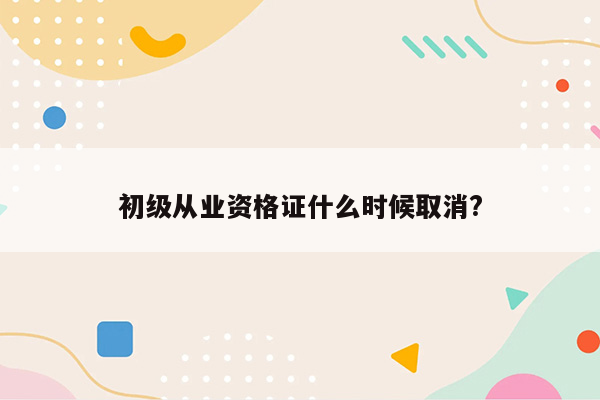 初级从业资格证什么时候取消?